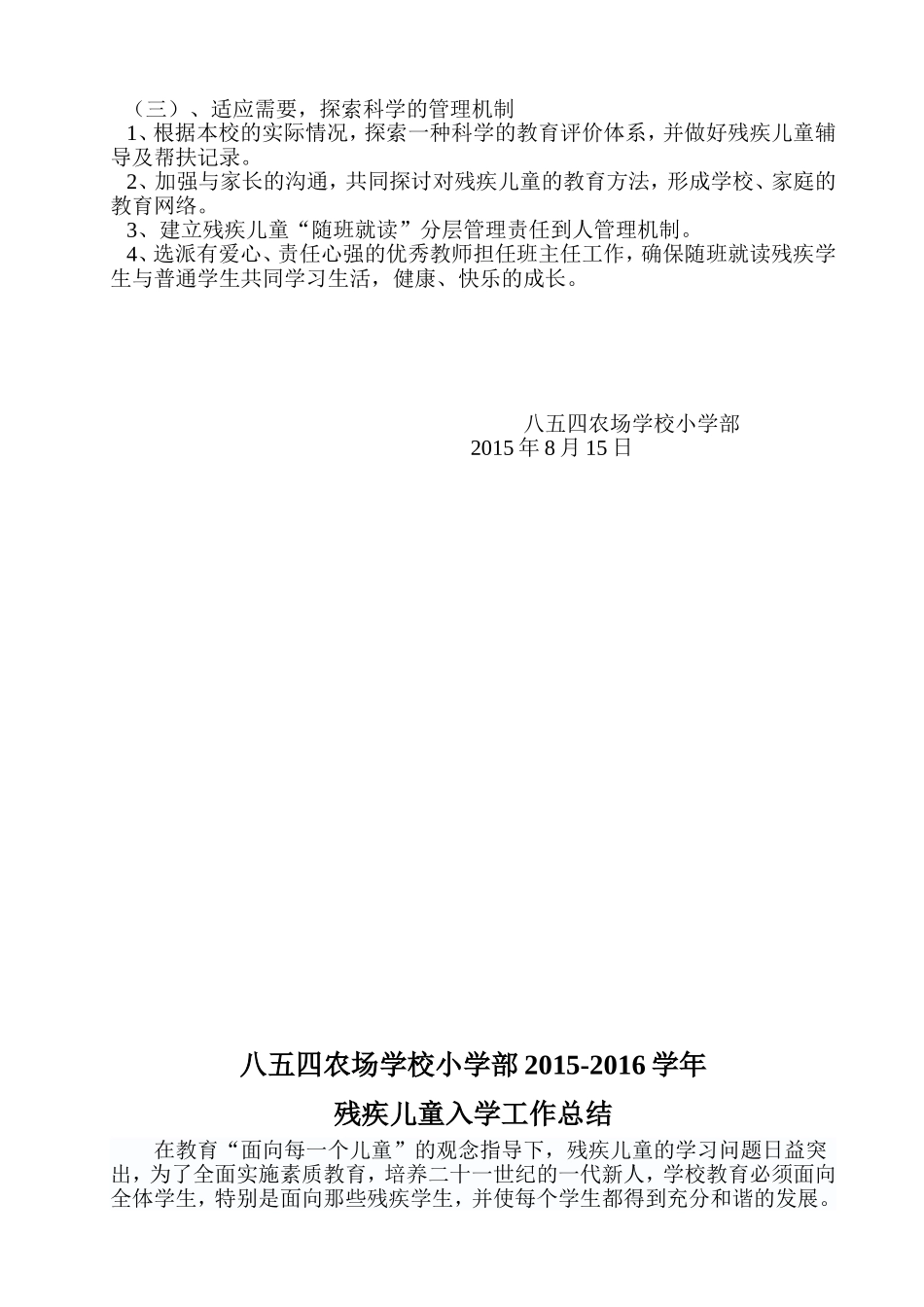 （三）、适应需要，探索科学的管理机制

1、根据本校的实际情况，探索一种科学的教育评价体系，并做好残疾儿童辅导及帮扶记录。

2、加强与家长的沟通，共同探讨对残疾儿童的教育方法，形成学校、家庭的教育网络。

3、建立残疾儿童“随班就读”分层管理责任到人管理机制。

4、选派有爱心、责任心强的优秀教师担任班主任工作，确保随班就读残疾学生与普通学生共同学习生活，健康、快乐的成长。

八五四农场学校小学部
2015 年 8 月 15 日

八五四农场学校小学部 2015-2016 学年

残疾儿童入学工作总结

在教育“面向每一个儿童”的观念指导下，残疾儿童的学习问题日益突出，为了全面实施素质教育，培养二十一世纪的一代新人，学校教育必须面向全体学生，特别是面向那些残疾学生，并使每个学生都得到充分和谐的发展。